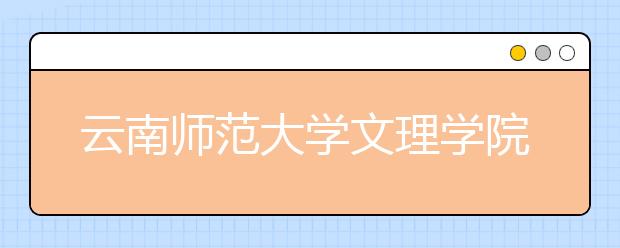 云南师范大学文理学院